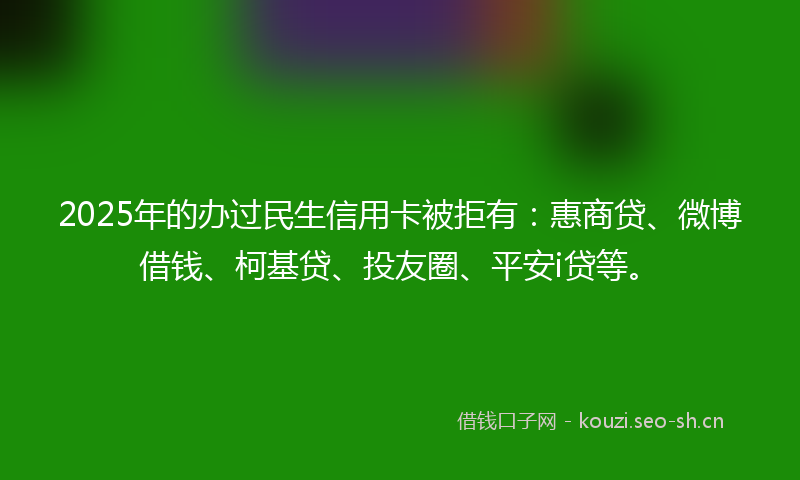 2025年的办过民生信用卡被拒有：惠商贷、微博借钱、柯基贷、投友圈、平安i贷等。

借钱口子网 - kouzi.seo-sh.cn